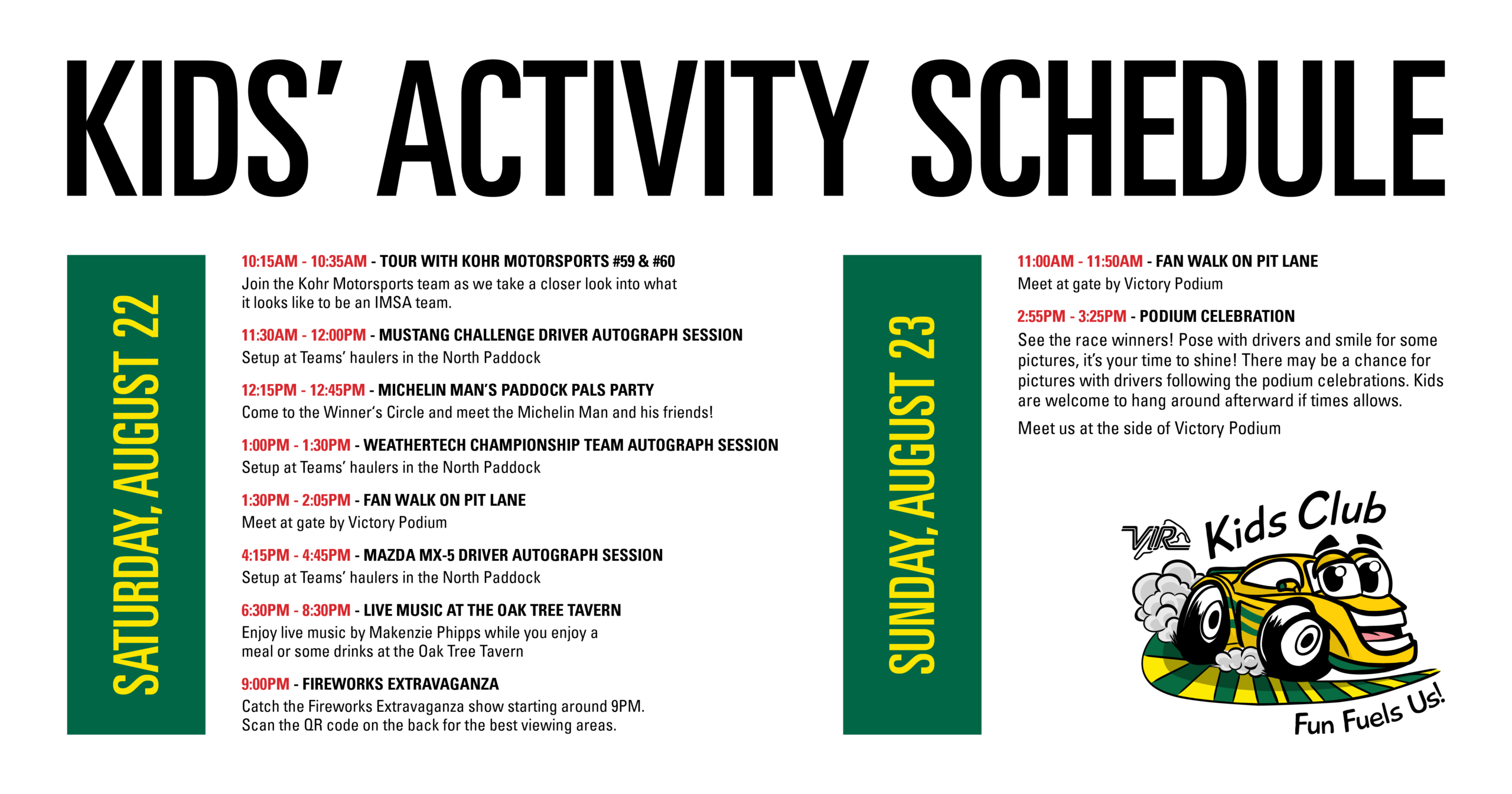 KIDS' ACTIVITY SCHEDULE

SATURDAY, AUGUST 22

10:15AM - 10:35AM - TOUR WITH KOHR MOTORSPORTS #59 & #60
Join the Kohr Motorsports team as we take a closer look into what it looks like to be an IMSA team.

11:30AM - 12:00PM - MUSTANG CHALLENGE DRIVER AUTOGRAPH SESSION
Setup at Teams' haulers in the North Paddock

12:15PM - 12:45PM - MICHELIN MAN'S PADDOCK PALS PARTY
Come to the Winner's Circle and meet the Michelin Man and his friends!

1:00PM - 1:30PM - WEATHERTECH CHAMPIONSHIP TEAM AUTOGRAPH SESSION
Setup at Teams' haulers in the North Paddock

1:30PM - 2:05PM - FAN WALK ON PIT LANE
Meet at gate by Victory Podium

4:15PM - 4:45PM - MAZDA MX-5 DRIVER AUTOGRAPH SESSION
Setup at Teams' haulers in the North Paddock

6:30PM - 8:30PM - LIVE MUSIC AT THE OAK TREE TAVERN
Enjoy live music by Makenzie Phipps while you enjoy a meal or some drinks at the Oak Tree Tavern

9:00PM - FIREWORKS EXTRAVAGANZA
Catch the Fireworks Extravaganza show starting around 9PM. Scan the QR code on the back for the best viewing areas.

SUNDAY, AUGUST 23

11:00AM - 11:50AM - FAN WALK ON PIT LANE
Meet at gate by Victory Podium

2:55PM - 3:25PM - PODIUM CELEBRATION
See the race winners! Pose with drivers and smile for some pictures, it's your time to shine! There may be a chance for pictures with drivers following the podium celebrations. Kids are welcome to hang around afterward if times allows.

Meet us at the side of Victory Podium

VIR Kids Club
Fun Fuels Us!